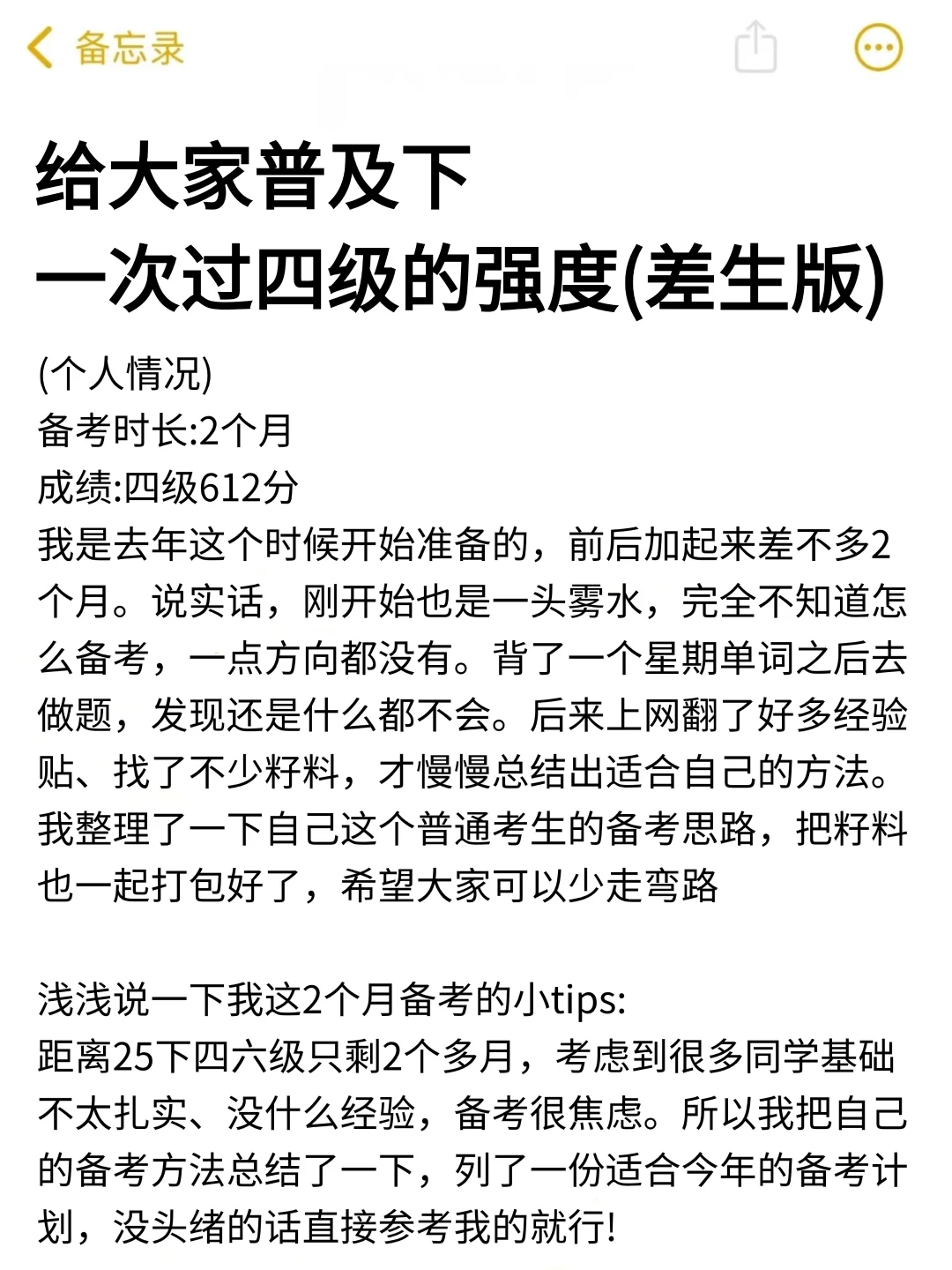 备忘录

给大家普及下
一次过四级的强度(差生版)

(个人情况)
备考时长:2个月
成绩:四级612分
我是去年这个时候开始准备的，前后加起来差不多2个月。说实话，刚开始也是一头雾水，完全不知道怎么备考，一点方向都没有。背了一个星期单词之后去做题，发现还是什么都不会。后来上网翻了好多经验贴、找了不少籽料，才慢慢总结出适合自己的方法。我整理了一下自己这个普通考生的备考思路，把籽料也一起打包好了，希望大家可以少走弯路

浅浅说一下我这2个月备考的小tips:
距离25下四六级只剩2个多月，考虑到很多同学基础不太扎实、没什么经验，备考很焦虑。所以我把自己的备考方法总结了一下，列了一份适合今年的备考计划，没头绪的话直接参考我的就行!